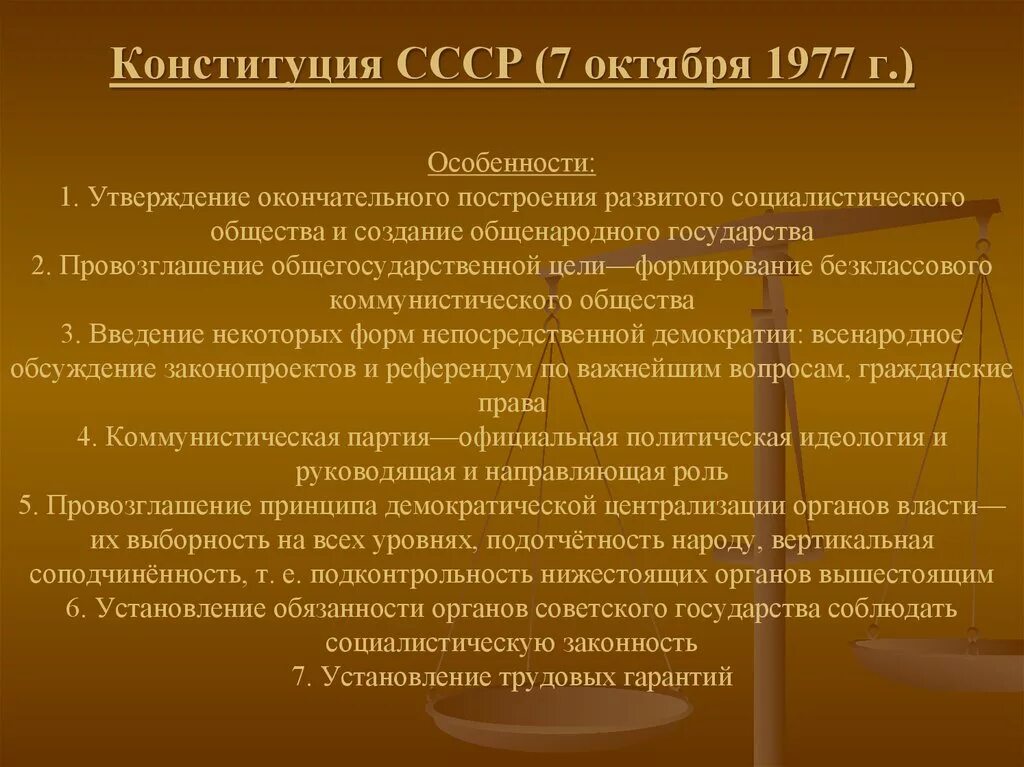 Конституция СССР (7 октября 1977 г.)

Особенности:
1. Утверждение окончательного построения развитого социалистического общества и создание общенародного государства
2. Провозглашение общегосударственной цели—формирование безклассового коммунистического общества
3. Введение некоторых форм непосредственной демократии: всенародное обсуждение законопроектов и референдум по важнейшим вопросам, гражданские права
4. Коммунистическая партия—официальная политическая идеология и руководящая и направляющая роль
5. Провозглашение принципа демократической централизации органов власти—их выборность на всех уровнях, подотчётность народу, вертикальная соподчинённость, т. е. подконтрольность нижестоящих органов вышестоящим
6. Установление обязанности органов советского государства соблюдать социалистическую законность
7. Установление трудовых гарантий